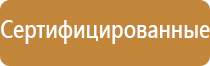 Сертифицированные